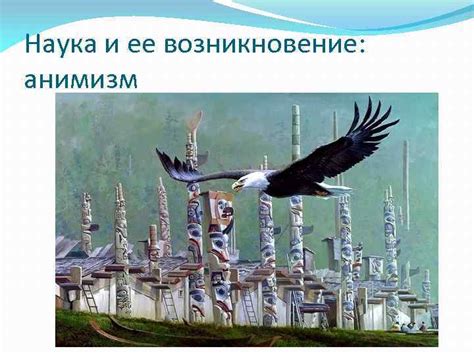 Наука и ее возникновение: анимизм